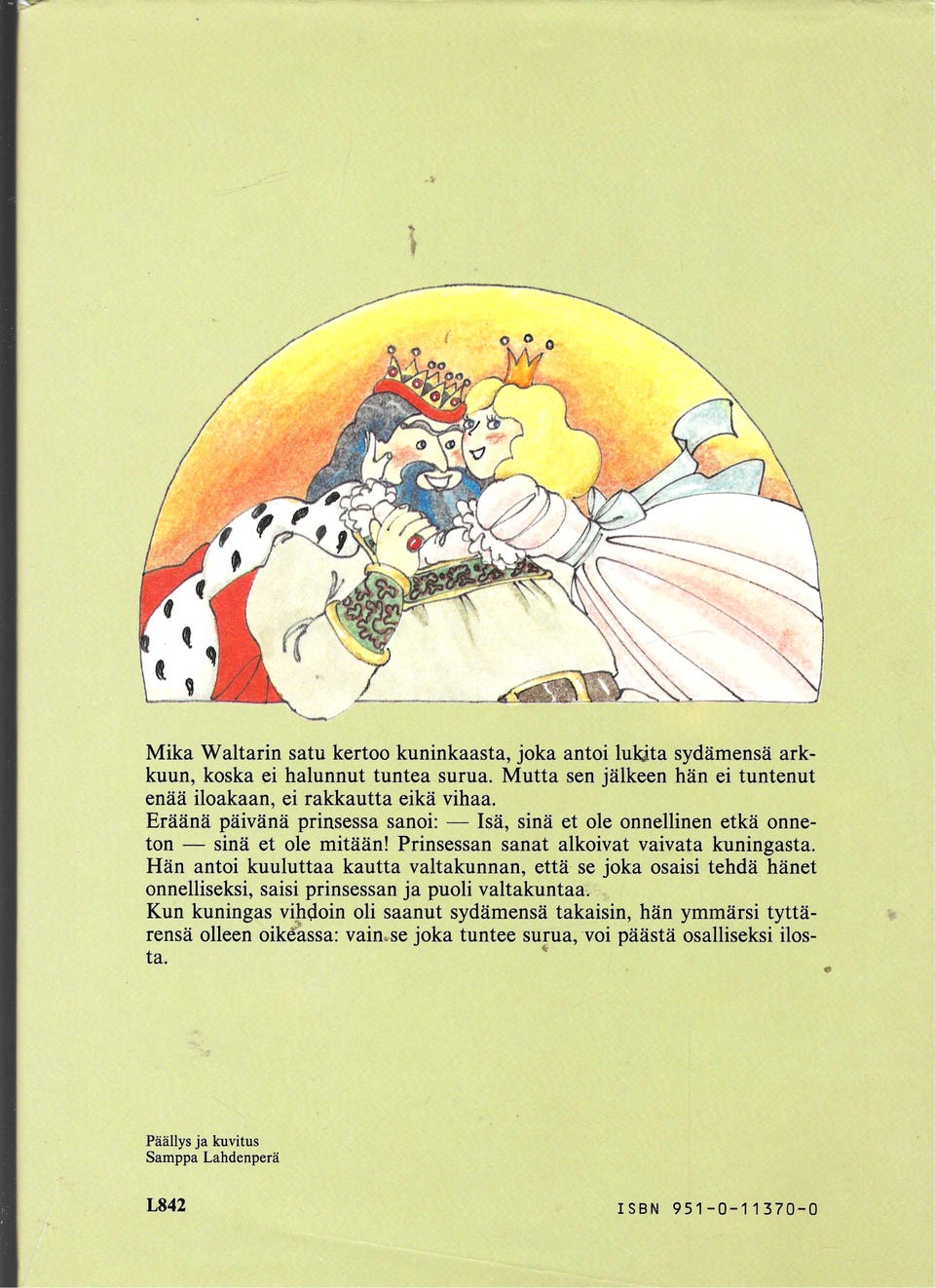 Mika Waltarin satu kertoo kuninkaasta, joka antoi lukita sydämensä arkkuun, koska ei halunnut tuntea surua. Mutta sen jälkeen hän ei tuntenut enää iloakaan, ei rakkautta eikä vihaa.
Eräänä päivänä prinsessa sanoi: — Isä, sinä et ole onnellinen etkä onneton — sinä et ole mitään! Prinsessan sanat alkoivat vaivata kuningasta. Hän antoi kuuluttaa kautta valtakunnan, että se joka osaisi tehdä hänet onnelliseksi, saisi prinsessan ja puoli valtakuntaa.
Kun kuningas vihdoin oli saanut sydämensä takaisin, hän ymmärsi tyttärensä olleen oikeassa: vain se joka tuntee surua, voi päästä osalliseksi ilosta.

Päällys ja kuvitus
Samppa Lahdenperä

L842

ISBN 951-0-11370-0